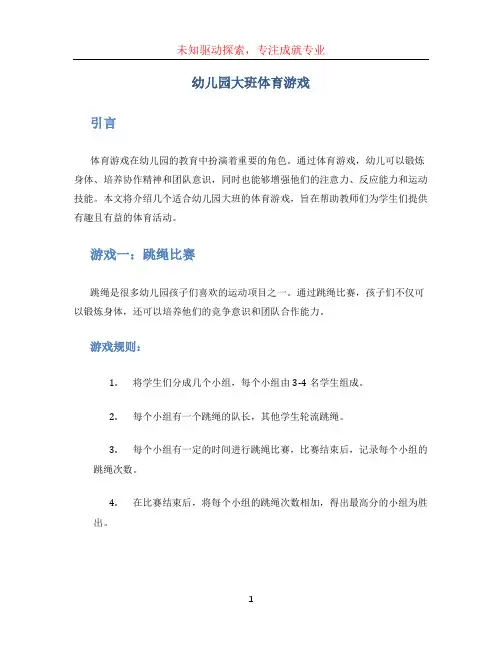 未知驱动探索，专注成就专业

幼儿园大班体育游戏

引言

体育游戏在幼儿园的教育中扮演着重要的角色。通过体育游戏，幼儿可以锻炼身体、培养协作精神和团队意识，同时也能够增强他们的注意力、反应能力和运动技能。本文将介绍几个适合幼儿园大班的体育游戏，旨在帮助教师们为学生们提供有趣且有益的体育活动。

游戏一：跳绳比赛

跳绳是很多幼儿园孩子们喜欢的运动项目之一。通过跳绳比赛，孩子们不仅可以锻炼身体，还可以培养他们的竞争意识和团队合作能力。

游戏规则：

1. 将学生们分成几个小组，每个小组由 3-4 名学生组成。

2. 每个小组有一个跳绳的队长，其他学生轮流跳绳。

3. 每个小组有一定的时间进行跳绳比赛，比赛结束后，记录每个小组的跳绳次数。

4. 在比赛结束后，将每个小组的跳绳次数相加，得出最高分的小组为胜出。

1